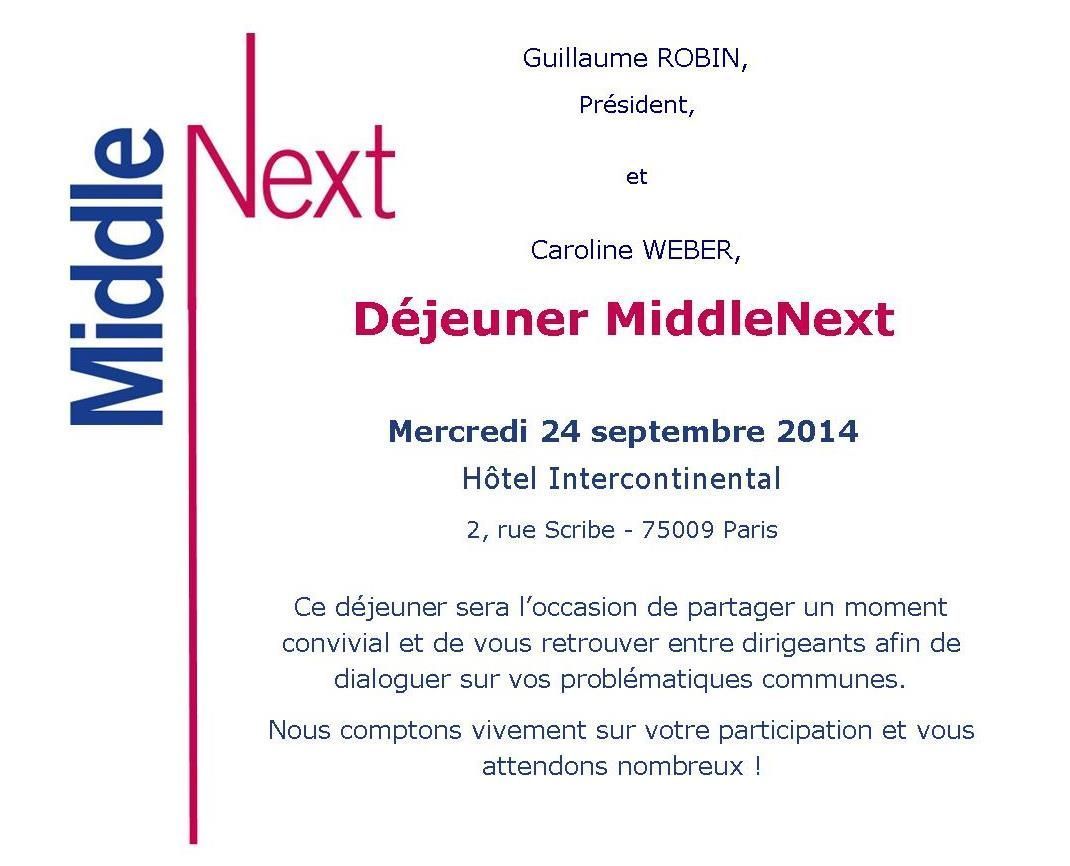 Middle
Next

Guillaume ROBIN,
Président,

et

Caroline WEBER,

Déjeuner MiddleNext

Mercredi 24 septembre 2014
Hôtel Intercontinental
2, rue Scribe - 75009 Paris

Ce déjeuner sera l'occasion de partager un moment convivial et de vous retrouver entre dirigeants afin de dialoguer sur vos problématiques communes.

Nous comptons vivement sur votre participation et vous attendons nombreux !